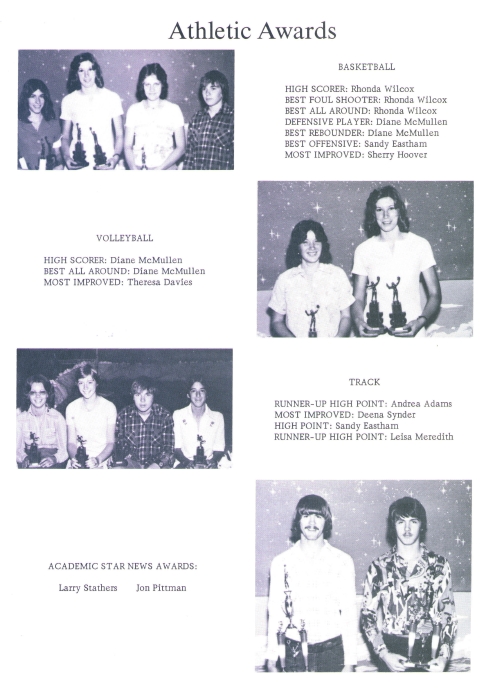 Athletic Awards

BASKETBALL

HIGH SCORER: Rhonda Wilcox
BEST FOUL SHOOTER: Rhonda Wilcox
BEST ALL AROUND: Rhonda Wilcox
DEFENSIVE PLAYER: Diane McMullen
BEST REBOUNDER: Diane McMullen
BEST OFFENSIVE: Sandy Eastham
MOST IMPROVED: Sherry Hoover

VOLLEYBALL

HIGH SCORER: Diane McMullen
BEST ALL AROUND: Diane McMullen
MOST IMPROVED: Theresa Davies

TRACK

RUNNER-UP HIGH POINT: Andrea Adams
MOST IMPROVED: Deena Synder
HIGH POINT: Sandy Eastham
RUNNER-UP HIGH POINT: Leisa Meredith

ACADEMIC STAR NEWS AWARDS:

Larry Stathers Jon Pittman